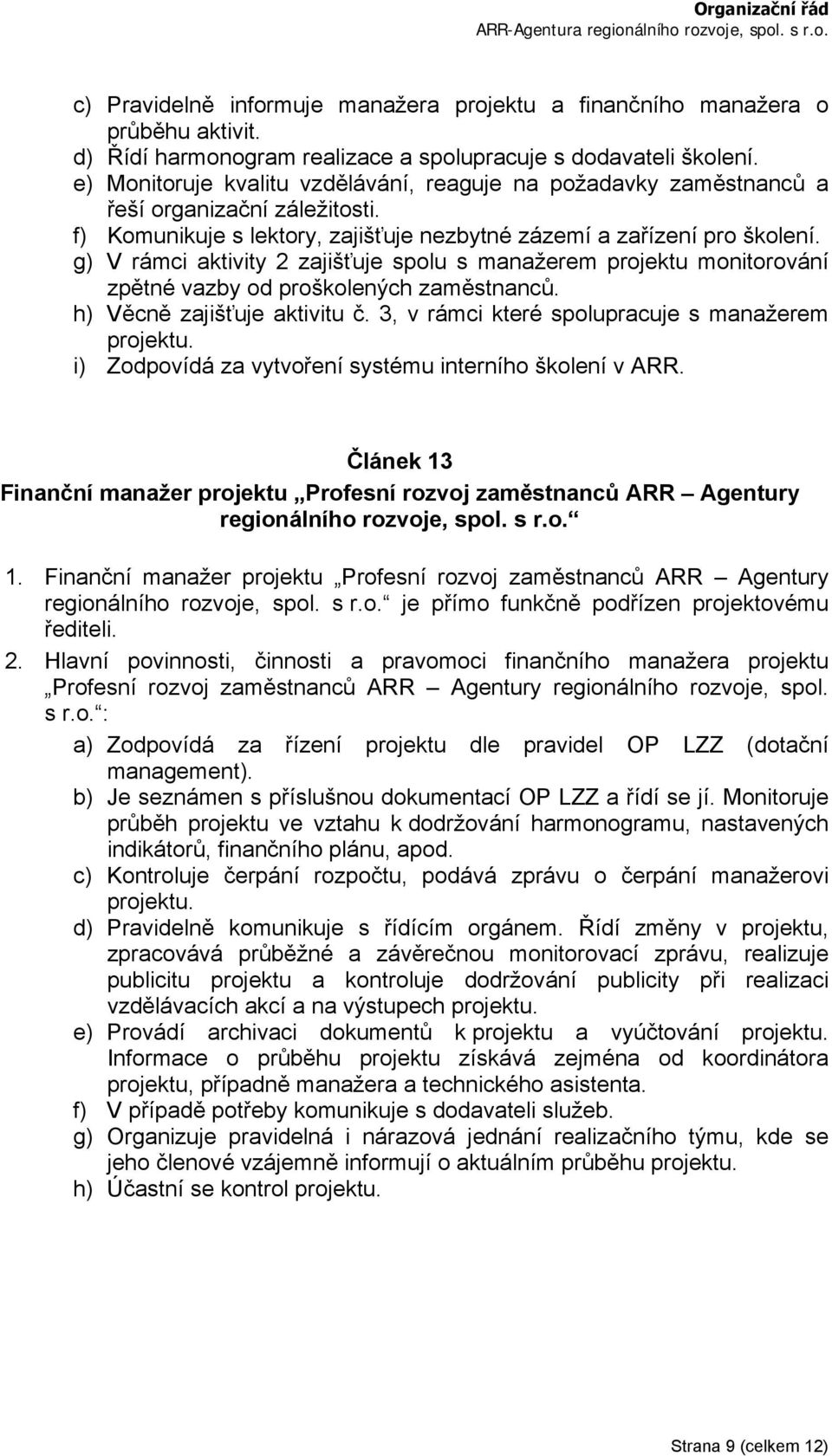 Organizační řád
ARR-Agentura regionálního rozvoje, spol. s r.o.

c) Pravidelně informuje manažera projektu a finančního manažera o průběhu aktivit.
d) Řídí harmonogram realizace a spolupracuje s dodavateli školení.
e) Monitoruje kvalitu vzdělávání, reaguje na požadavky zaměstnanců a řeší organizační záležitosti.
f) Komunikuje s lektory, zajišťuje nezbytné zázemí a zařízení pro školení.
g) V rámci aktivity 2 zajišťuje spolu s manažerem projektu monitorování zpětné vazby od proškolených zaměstnanců.
h) Věcně zajišťuje aktivitu č. 3, v rámci které spolupracuje s manažerem projektu.
i) Zodpovídá za vytvoření systému interního školení v ARR.

Článek 13
Finanční manažer projektu „Profesní rozvoj zaměstnanců ARR – Agentury regionálního rozvoje, spol. s r.o.“

1. Finanční manažer projektu „Profesní rozvoj zaměstnanců ARR – Agentury regionálního rozvoje, spol. s r.o.“ je přímo funkčně podřízen projektovému řediteli.
2. Hlavní povinnosti, činnosti a pravomoci finančního manažera projektu „Profesní rozvoj zaměstnanců ARR – Agentury regionálního rozvoje, spol. s r.o.“:
a) Zodpovídá za řízení projektu dle pravidel OP LZZ (dotační management).
b) Je seznámen s příslušnou dokumentací OP LZZ a řídí se jí. Monitoruje průběh projektu ve vztahu k dodržování harmonogramu, nastavených indikátorů, finančního plánu, apod.
c) Kontroluje čerpání rozpočtu, podává zprávu o čerpání manažerovi projektu.
d) Pravidelně komunikuje s řídícím orgánem. Řídí změny v projektu, zpracovává průběžné a závěrečnou monitorovací zprávu, realizuje publicitu projektu a kontroluje dodržování publicity při realizaci vzdělávacích akcí a na výstupech projektu.
e) Provádí archivaci dokumentů k projektu a vyúčtování projektu. Informace o průběhu projektu získává zejména od koordinátora projektu, případně manažera a technického asistenta.
f) V případě potřeby komunikuje s dodavateli služeb.
g) Organizuje pravidelná i nárazová jednání realizačního týmu, kde se jeho členové vzájemně informují o aktuálním průběhu projektu.
h) Účastní se kontrol projektu.

Strana 9 (celkem 12)